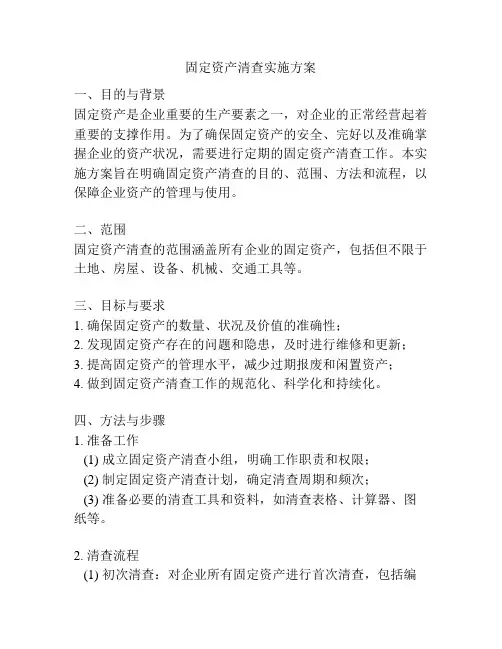 固定资产清查实施方案

一、目的与背景
固定资产是企业重要的生产要素之一，对企业的正常经营起着重要的支撑作用。为了确保固定资产的安全、完好以及准确掌握企业的资产状况，需要进行定期的固定资产清查工作。本实施方案旨在明确固定资产清查的目的、范围、方法和流程，以保障企业资产的管理与使用。

二、范围
固定资产清查的范围涵盖所有企业的固定资产，包括但不限于土地、房屋、设备、机械、交通工具等。

三、目标与要求
1. 确保固定资产的数量、状况及价值的准确性；
2. 发现固定资产存在的问题和隐患，及时进行维修和更新；
3. 提高固定资产的管理水平，减少过期报废和闲置资产；
4. 做到固定资产清查工作的规范化、科学化和持续化。

四、方法与步骤
1. 准备工作
(1) 成立固定资产清查小组，明确工作职责和权限；
(2) 制定固定资产清查计划，确定清查周期和频次；
(3) 准备必要的清查工具和资料，如清查表格、计算器、图纸等。

2. 清查流程
(1) 初次清查：对企业所有固定资产进行首次清查，包括编